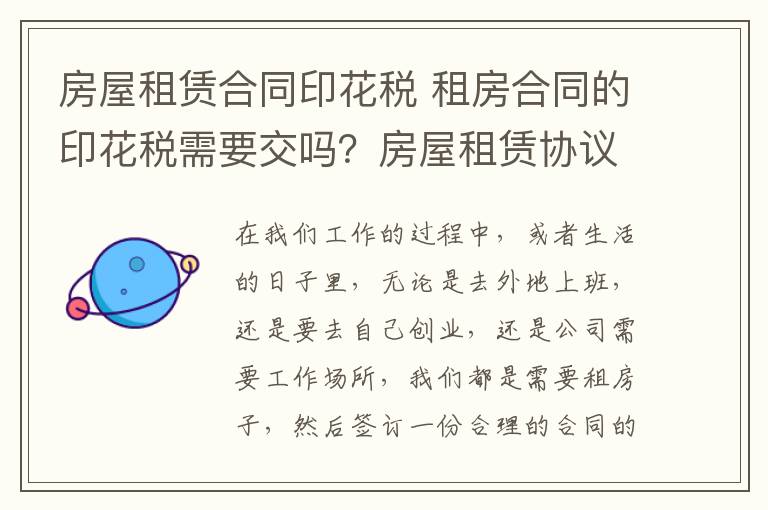 房屋租赁合同印花税 租房合同的印花税需要交吗？房屋租赁协议

在我们工作的过程中，或者生活的日子里，无论是去外地上班，还是要去自己创业，还是公司需要工作场所，我们都是需要租房子，然后签订一份合理的合同的